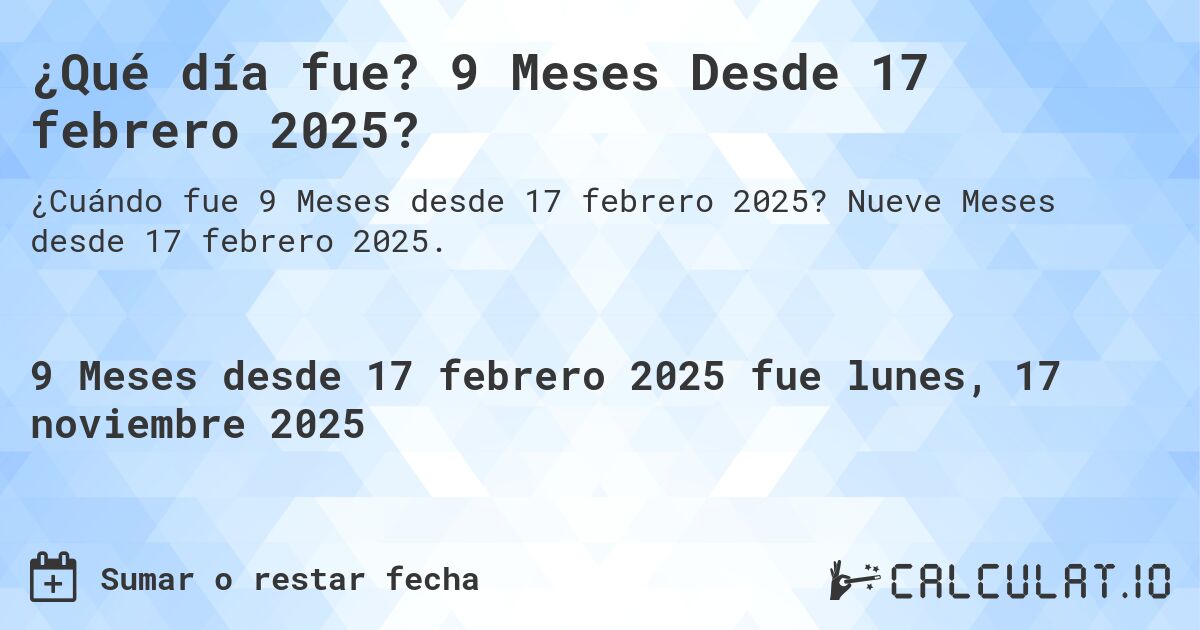 ¿Qué día fue? 9 Meses Desde 17 febrero 2025?

¿Cuándo fue 9 Meses desde 17 febrero 2025? Nueve Meses desde 17 febrero 2025.

9 Meses desde 17 febrero 2025 fue lunes, 17 noviembre 2025

Sumar o restar fecha

CALCULAT.IO